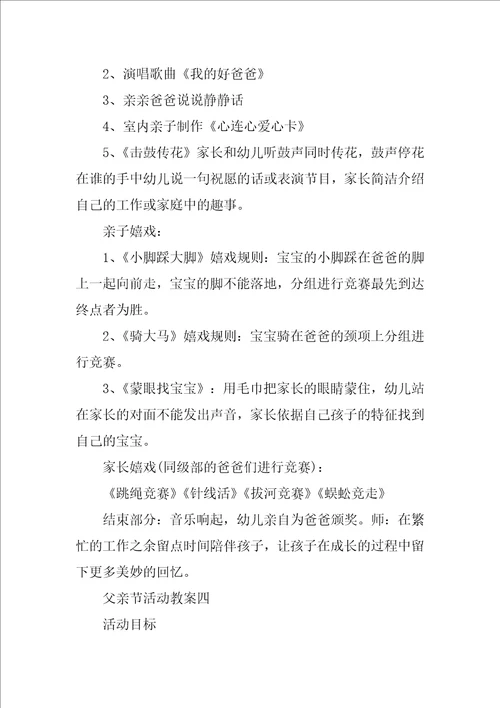 2、演唱歌曲《我的好爸爸》

3、亲亲爸爸说说静静话

4、室内亲子制作《心连心爱心卡》

5、《击鼓传花》家长和幼儿听鼓声同时传花，鼓声停花在谁的手中幼儿说一句祝愿的话或表演节目，家长简洁介绍自己的工作或家庭中的趣事。

亲子嬉戏：

1、《小脚踩大脚》嬉戏规则：宝宝的小脚踩在爸爸的脚上一起向前走，宝宝的脚不能落地，分组进行竞赛最先到达终点者为胜。

2、《骑大马》嬉戏规则：宝宝骑在爸爸的颈项上分组进行竞赛。

3、《蒙眼找宝宝》：用毛巾把家长的眼睛蒙住，幼儿站在家长的对面不能发出声音，家长依据自己孩子的特征找到自己的宝宝。

家长嬉戏(同级部的爸爸们进行竞赛)：

《跳绳竞赛》《针线活》《拔河竞赛》《蜈蚣竞走》

结束部分：音乐响起，幼儿亲自为爸爸颁奖。师：在繁忙的工作之余留点时间陪伴孩子，让孩子在成长的过程中留下更多美妙的回忆。

父亲节活动教案四

活动目标